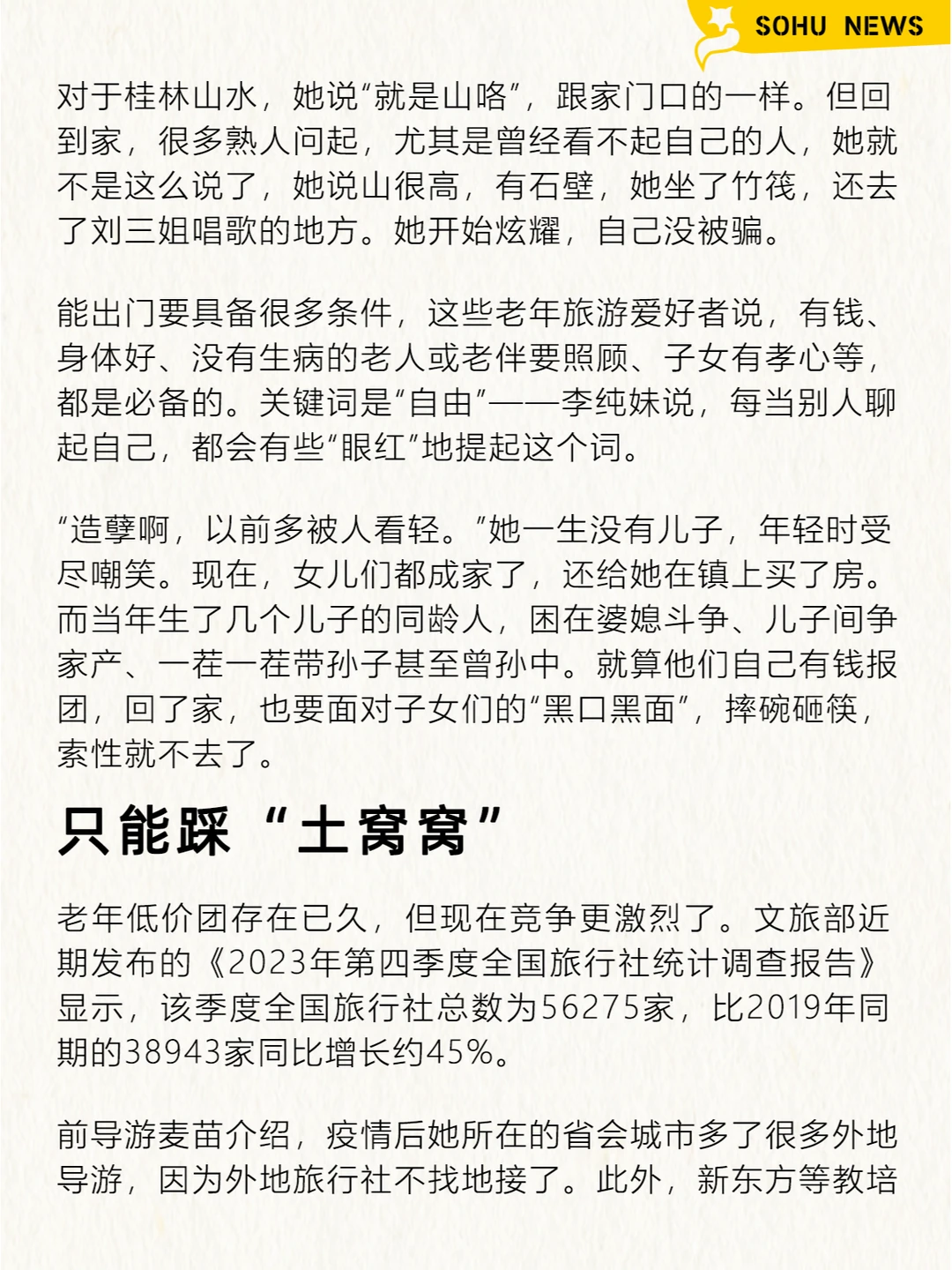 SOHU NEWS

对于桂林山水，她说“就是山咯”，跟家门口的一样。但回到家，很多熟人问起，尤其是曾经看不起自己的人，她就不是这么说了，她说山很高，有石壁，她坐了竹筏，还去了刘三姐唱歌的地方。她开始炫耀，自己没被骗。

能出门要具备很多条件，这些老年旅游爱好者说，有钱、身体好、没有生病的老人或老伴要照顾、子女有孝心等，都是必备的。关键词是“自由”——李纯妹说，每当别人聊起自己，都会有些“眼红”地提起这个词。

“造孽啊，以前多被人看轻。”她一生没有儿子，年轻时受尽嘲笑。现在，女儿们都成家了，还给她在镇上买了房。而当年生了几个儿子的同龄人，困在婆媳斗争、儿子间争家产、一茬一茬带孙子甚至曾孙中。就算他们自己有钱报团，回了家，也要面对子女们的“黑口黑面”，摔碗砸筷，索性就不去了。

只能踩“土窝窝”

老年低价团存在已久，但现在竞争更激烈了。文旅部近期发布的《2023年第四季度全国旅行社统计调查报告》显示，该季度全国旅行社总数为56275家，比2019年同期的38943家同比增长约45%。

前导游麦苗介绍，疫情后她所在的省会城市多了很多外地导游，因为外地旅行社不找地接了。此外，新东方等教培